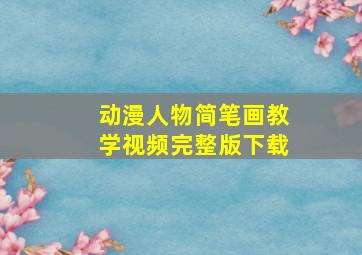 动漫人物简笔画教学视频完整版下载